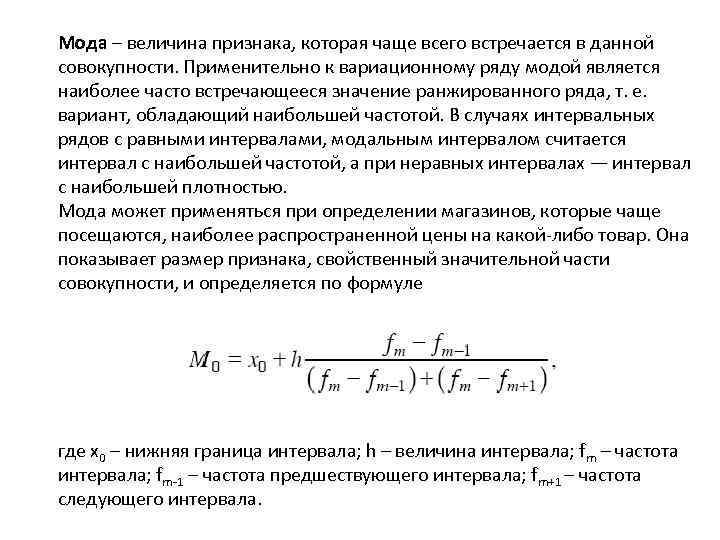 Мода – величина признака, которая чаще всего встречается в данной совокупности. Применительно к вариационному ряду модой является наиболее часто встречающееся значение ранжированного ряда, т. е. вариант, обладающий наибольшей частотой. В случаях интервальных рядов с равными интервалами, модальным интервалом считается интервал с наибольшей частотой, а при неравных интервалах — интервал с наибольшей плотностью.
Мода может применяться при определении магазинов, которые чаще посещаются, наиболее распространенной цены на какой-либо товар. Она показывает размер признака, свойственный значительной части совокупности, и определяется по формуле

$M_0 = x_0 + h\frac{f_m - f_{m-1}}{(f_m - f_{m-1}) + (f_m - f_{m+1})},$

где $x_0$ – нижняя граница интервала; h – величина интервала; $f_m$ – частота интервала; $f_{m-1}$ – частота предшествующего интервала; $f_{m+1}$ – частота следующего интервала.